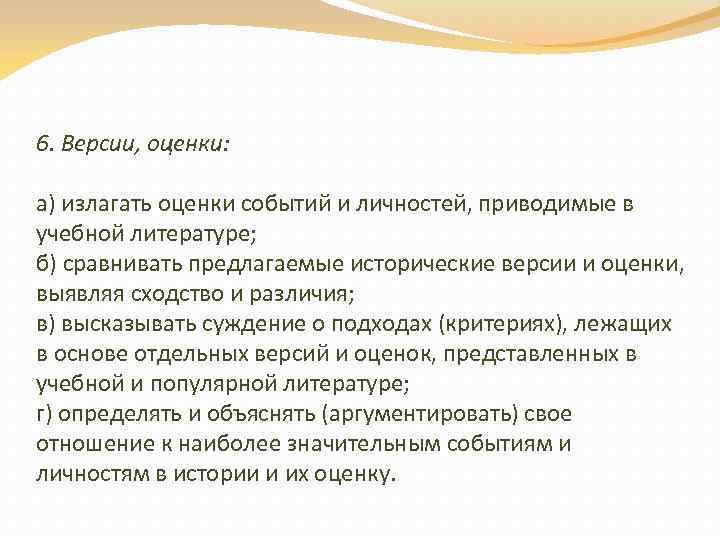 6. Версии, оценки:

а) излагать оценки событий и личностей, приводимые в учебной литературе;
б) сравнивать предлагаемые исторические версии и оценки, выявляя сходство и различия;
в) высказывать суждение о подходах (критериях), лежащих в основе отдельных версий и оценок, представленных в учебной и популярной литературе;
г) определять и объяснять (аргументировать) свое отношение к наиболее значительным событиям и личностям в истории и их оценку.